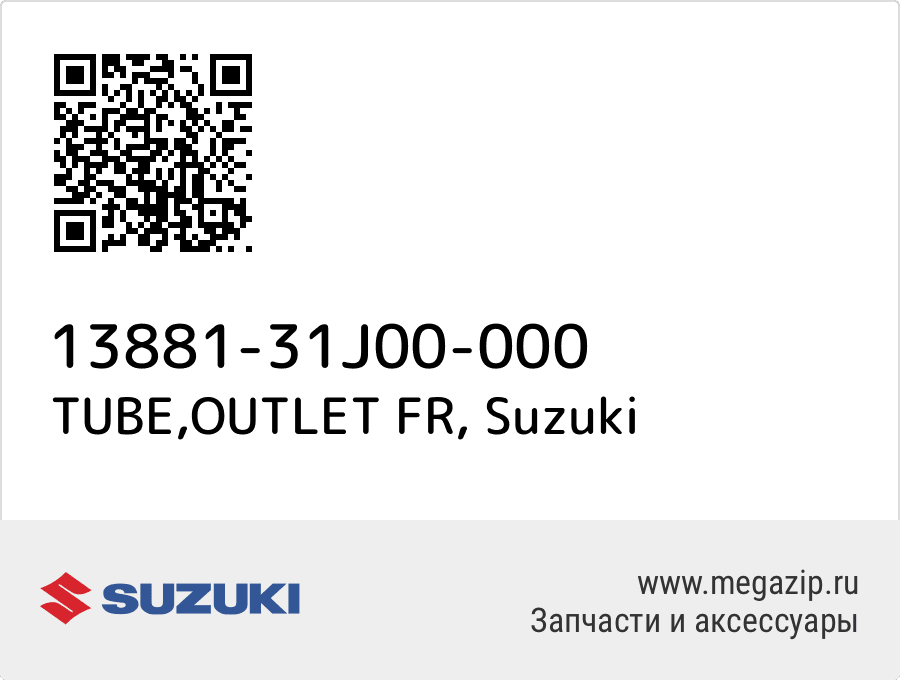 13881-31J00-000
TUBE,OUTLET FR, Suzuki

SUZUKI

www.megazip.ru
Запчасти и аксессуары